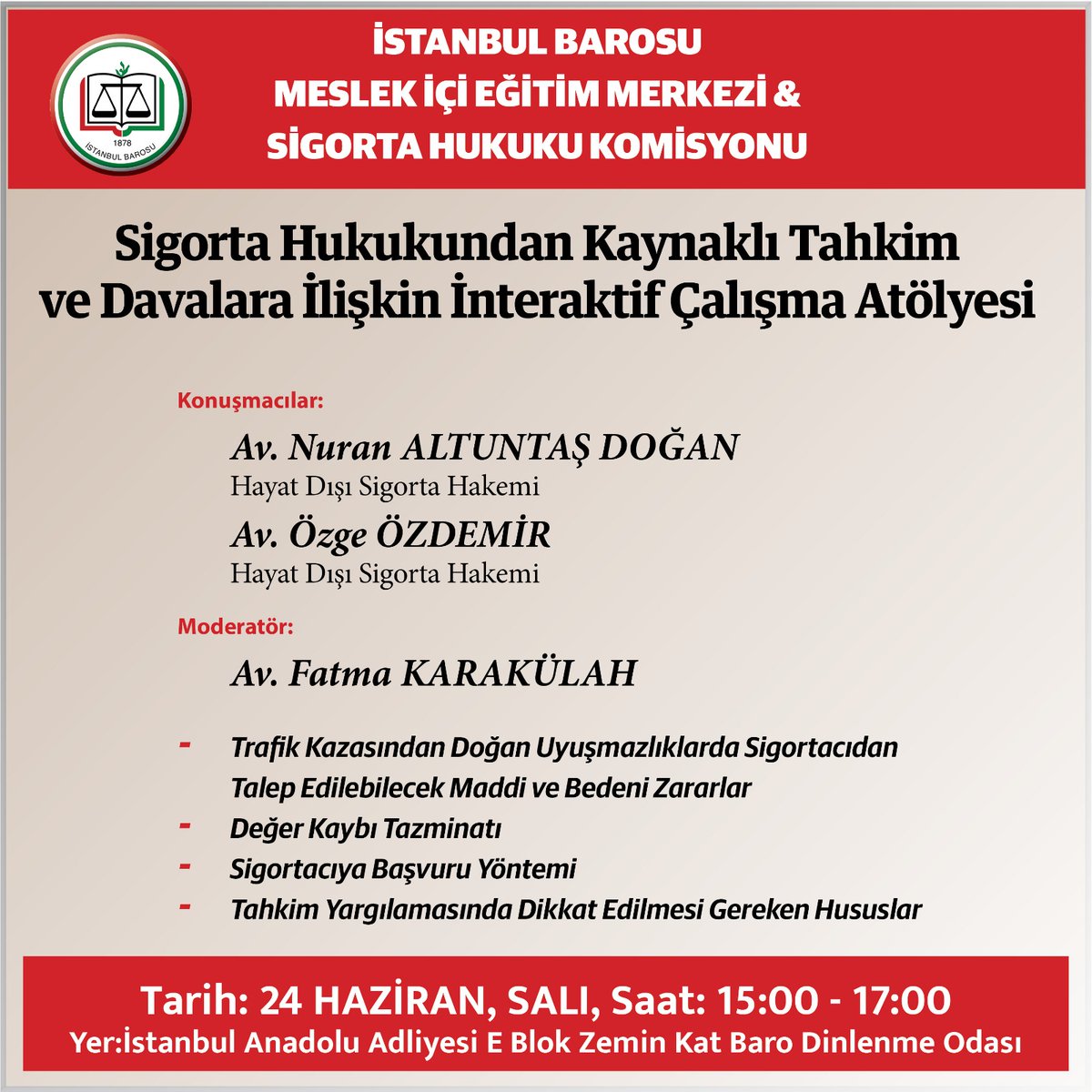 1878
İSTANBUL BAROSU

İSTANBUL BAROSU
MESLEK İÇİ EĞİTİM MERKEZİ &
SİGORTA HUKUKU KOMİSYONU

Sigorta Hukukundan Kaynaklı Tahkim ve Davalara İlişkin İnteraktif Çalışma Atölyesi

Konuşmacılar:

Av. Nuran ALTUNTAŞ DOĞAN
Hayat Dışı Sigorta Hakemi

Av. Özge ÖZDEMİR
Hayat Dışı Sigorta Hakemi

Moderatör:

Av. Fatma KARAKÜLAH

- Trafik Kazasından Doğan Uyuşmazlıklarda Sigortacıdan Talep Edilebilecek Maddi ve Bedeni Zararlar
- Değer Kaybı Tazminatı
- Sigortacıya Başvuru Yöntemi
- Tahkim Yargılamasında Dikkat Edilmesi Gereken Hususlar

Tarih: 24 HAZİRAN, SALI, Saat: 15:00 - 17:00
Yer:İstanbul Anadolu Adliyesi E Blok Zemin Kat Baro Dinlenme Odası